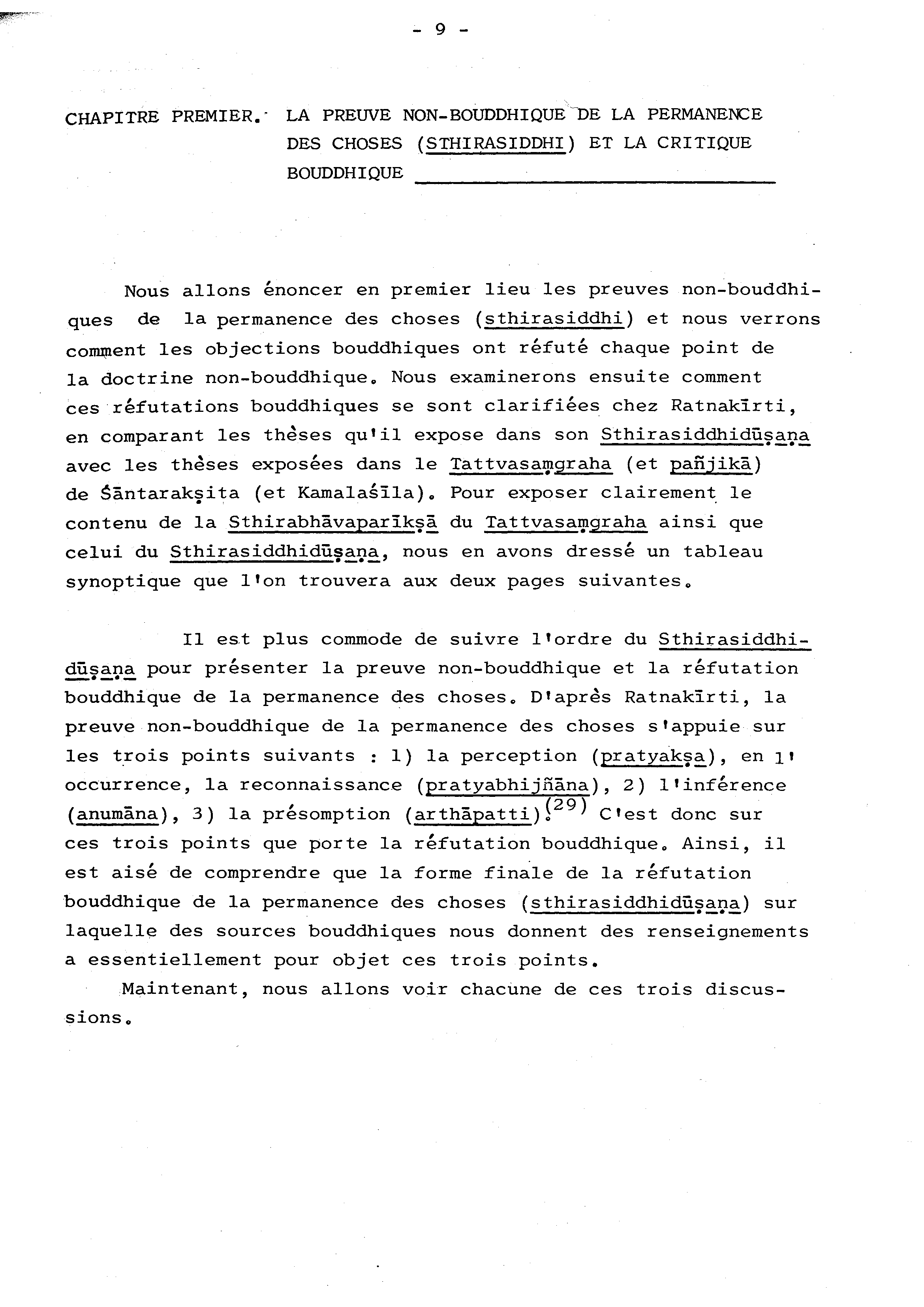 - 9 -

CHAPITRE PREMIER. LA PREUVE NON-BOUDDHIQUE DE LA PERMANENCE DES CHOSES (STHIRASIDDHI) ET LA CRITIQUE BOUDDHIQUE

Nous allons énoncer en premier lieu les preuves non-bouddhiques de la permanence des choses (sthirasiddhi) et nous verrons comment les objections bouddhiques ont réfuté chaque point de la doctrine non-bouddhique. Nous examinerons ensuite comment ces réfutations bouddhiques se sont clarifiées chez Ratnakīrti, en comparant les thèses qu'il expose dans son Sthirasiddhidūṣaṇa avec les thèses exposées dans le Tattvasaṃgraha (et pañjikā) de Śāntarakṣita (et Kamalaśīla). Pour exposer clairement le contenu de la Sthirabhāvaparīkṣā du Tattvasaṃgraha ainsi que celui du Sthirasiddhidūṣaṇa, nous en avons dressé un tableau synoptique que l'on trouvera aux deux pages suivantes.

Il est plus commode de suivre l'ordre du Sthirasiddhidūṣaṇa pour présenter la preuve non-bouddhique et la réfutation bouddhique de la permanence des choses. D'après Ratnakīrti, la preuve non-bouddhique de la permanence des choses s'appuie sur les trois points suivants : 1) la perception (pratyakṣa), en l'occurrence, la reconnaissance (pratyabhijñāna), 2) l'inférence (anumāna), 3) la présomption (arthāpatti).$^{(29)}$ C'est donc sur ces trois points que porte la réfutation bouddhique. Ainsi, il est aisé de comprendre que la forme finale de la réfutation bouddhique de la permanence des choses (sthirasiddhidūṣaṇa) sur laquelle des sources bouddhiques nous donnent des renseignements a essentiellement pour objet ces trois points.

Maintenant, nous allons voir chacune de ces trois discussions.